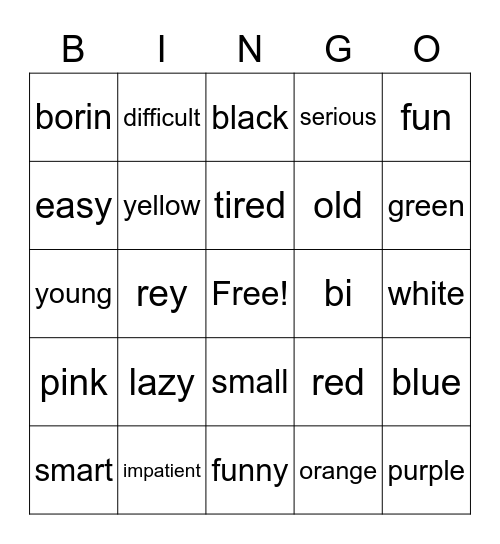 | B | I | N | G | O |
|---|---|---|---|---|
| borin | difficult | black | serious | fun |
| easy | yellow | tired | old | green |
| young | rey | Free! | bi | white |
| pink | lazy | small | red | blue |
| smart | impatient | funny | orange | purple |